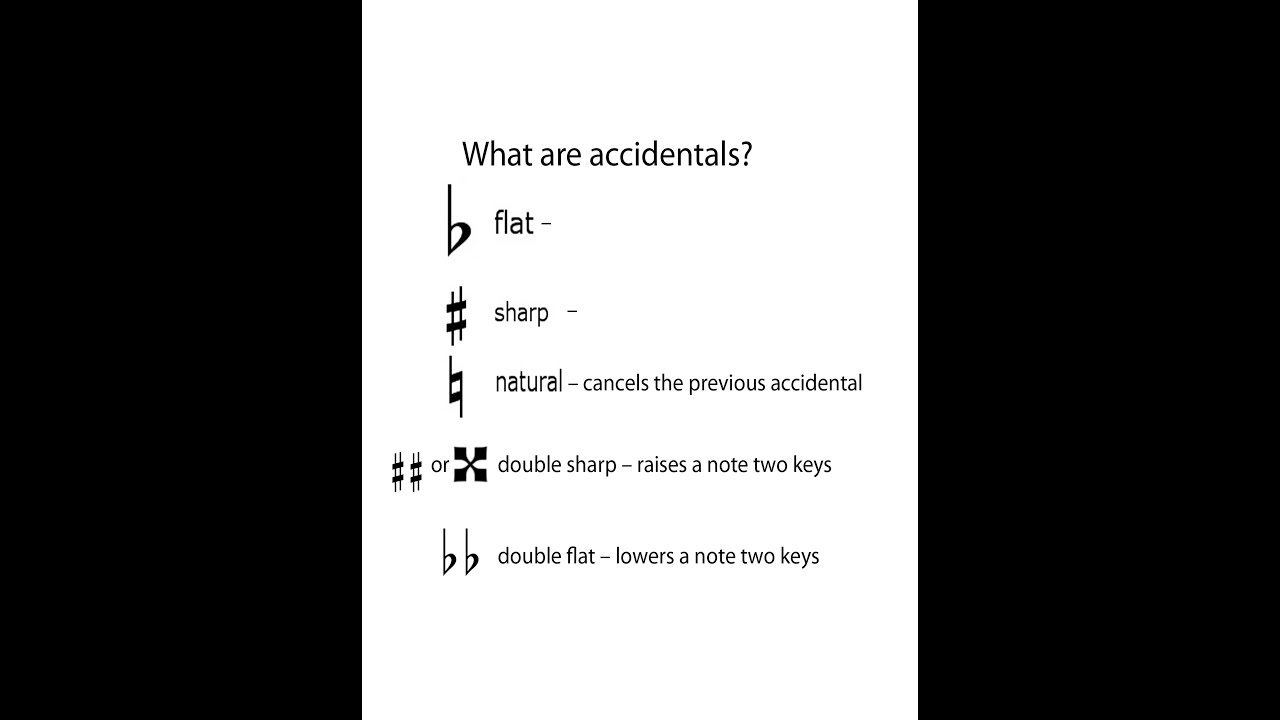 What are accidentals?

♭ flat –

♯ sharp –

♮ natural – cancels the previous accidental

♯♯ or 𝄪 double sharp – raises a note two keys

♭♭ double flat – lowers a note two keys